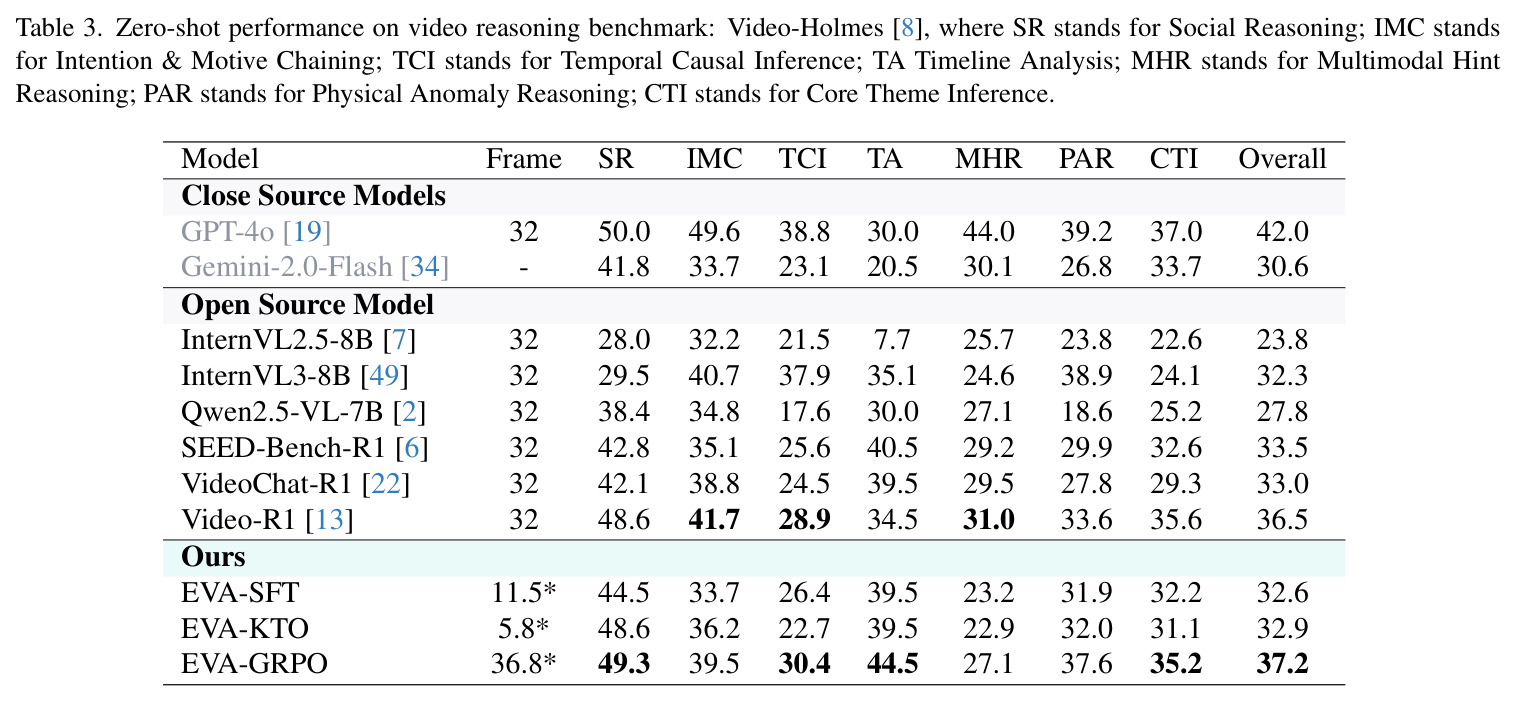 Table 3. Zero-shot performance on video reasoning benchmark: Video-Holmes [8], where SR stands for Social Reasoning; IMC stands for Intention & Motive Chaining; TCI stands for Temporal Causal Inference; TA Timeline Analysis; MHR stands for Multimodal Hint Reasoning; PAR stands for Physical Anomaly Reasoning; CTI stands for Core Theme Inference.

| Model | Frame | SR | IMC | TCI | TA | MHR | PAR | CTI | Overall |
|---|---|---|---|---|---|---|---|---|---|
| Close Source Models | | | | | | | | | |
| GPT-4o [19] | 32 | 50.0 | 49.6 | 38.8 | 30.0 | 44.0 | 39.2 | 37.0 | 42.0 |
| Gemini-2.0-Flash [34] | - | 41.8 | 33.7 | 23.1 | 20.5 | 30.1 | 26.8 | 33.7 | 30.6 |
| Open Source Model | | | | | | | | | |
| InternVL2.5-8B [7] | 32 | 28.0 | 32.2 | 21.5 | 7.7 | 25.7 | 23.8 | 22.6 | 23.8 |
| InternVL3-8B [49] | 32 | 29.5 | 40.7 | 37.9 | 35.1 | 24.6 | 38.9 | 24.1 | 32.3 |
| Qwen2.5-VL-7B [2] | 32 | 38.4 | 34.8 | 17.6 | 30.0 | 27.1 | 18.6 | 25.2 | 27.8 |
| SEED-Bench-R1 [6] | 32 | 42.8 | 35.1 | 25.6 | 40.5 | 29.2 | 29.9 | 32.6 | 33.5 |
| VideoChat-R1 [22] | 32 | 42.1 | 38.8 | 24.5 | 39.5 | 29.5 | 27.8 | 29.3 | 33.0 |
| Video-R1 [13] | 32 | 48.6 | 41.7 | 28.9 | 34.5 | 31.0 | 33.6 | 35.6 | 36.5 |
| Ours | | | | | | | | | |
| EVA-SFT | 11.5* | 44.5 | 33.7 | 26.4 | 39.5 | 23.2 | 31.9 | 32.2 | 32.6 |
| EVA-KTO | 5.8* | 48.6 | 36.2 | 22.7 | 39.5 | 22.9 | 32.0 | 31.1 | 32.9 |
| EVA-GRPO | 36.8* | 49.3 | 39.5 | 30.4 | 44.5 | 27.1 | 37.6 | 35.2 | 37.2 |